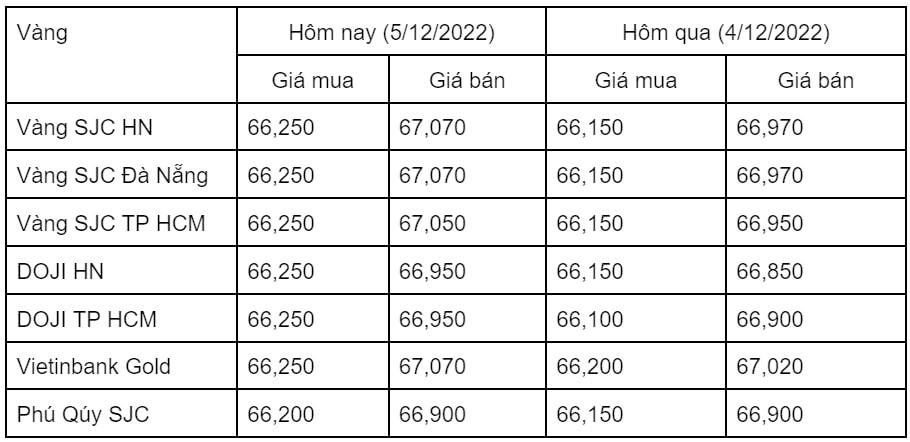 | Vàng | Hôm nay (5/12/2022) | | Hôm qua (4/12/2022) | |
|---|---|---|---|---|
| | Giá mua | Giá bán | Giá mua | Giá bán |
| Vàng SJC HN | 66,250 | 67,070 | 66,150 | 66,970 |
| Vàng SJC Đà Nẵng | 66,250 | 67,070 | 66,150 | 66,970 |
| Vàng SJC TP HCM | 66,250 | 67,050 | 66,150 | 66,950 |
| DOJI HN | 66,250 | 66,950 | 66,150 | 66,850 |
| DOJI TP HCM | 66,250 | 66,950 | 66,100 | 66,900 |
| Vietinbank Gold | 66,250 | 67,070 | 66,200 | 67,020 |
| Phú Qúy SJC | 66,200 | 66,900 | 66,150 | 66,900 |